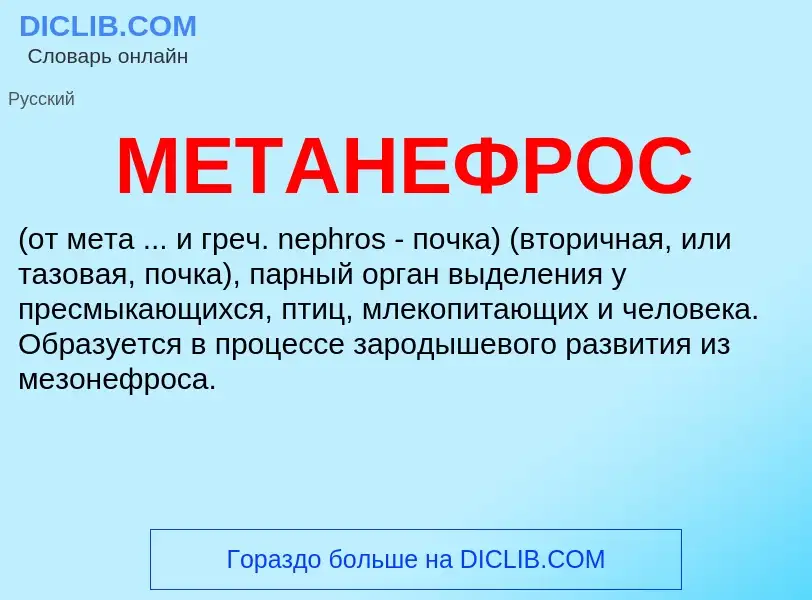 DICLIB.COM
Словарь онлайн

Русский

МЕТАНЕФРОС

(от мета ... и греч. nephros - почка) (вторичная, или тазовая, почка), парный орган выделения у пресмыкающихся, птиц, млекопитающих и человека. Образуется в процессе зародышевого развития из мезонефроса.

Гораздо больше на DICLIB.COM